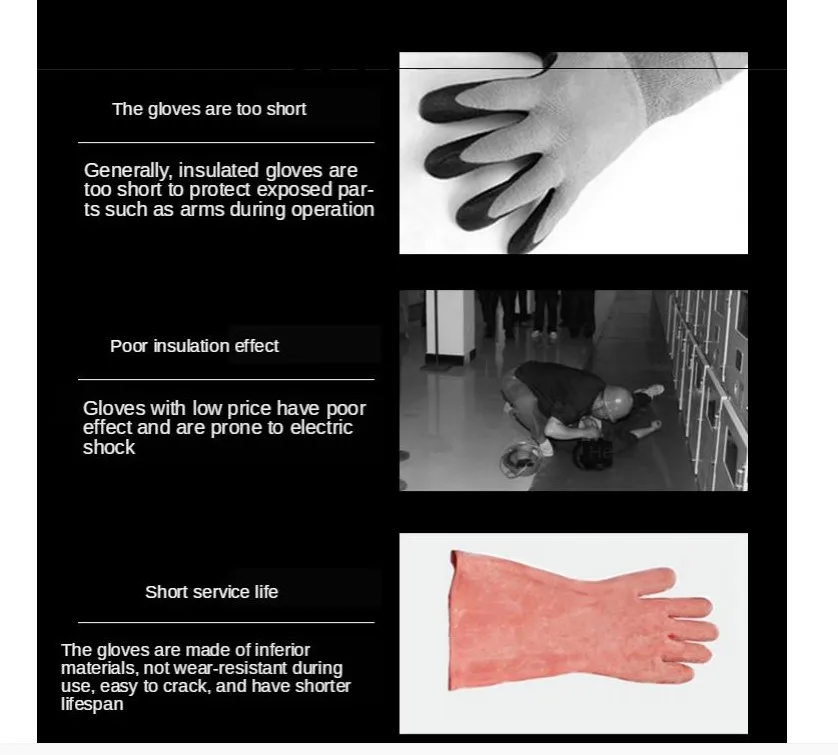 The gloves are too short

Generally, insulated gloves are too short to protect exposed parts such as arms during operation

Poor insulation effect

Gloves with low price have poor effect and are prone to electric shock

Short service life

The gloves are made of inferior materials, not wear-resistant during use, easy to crack, and have shorter lifespan